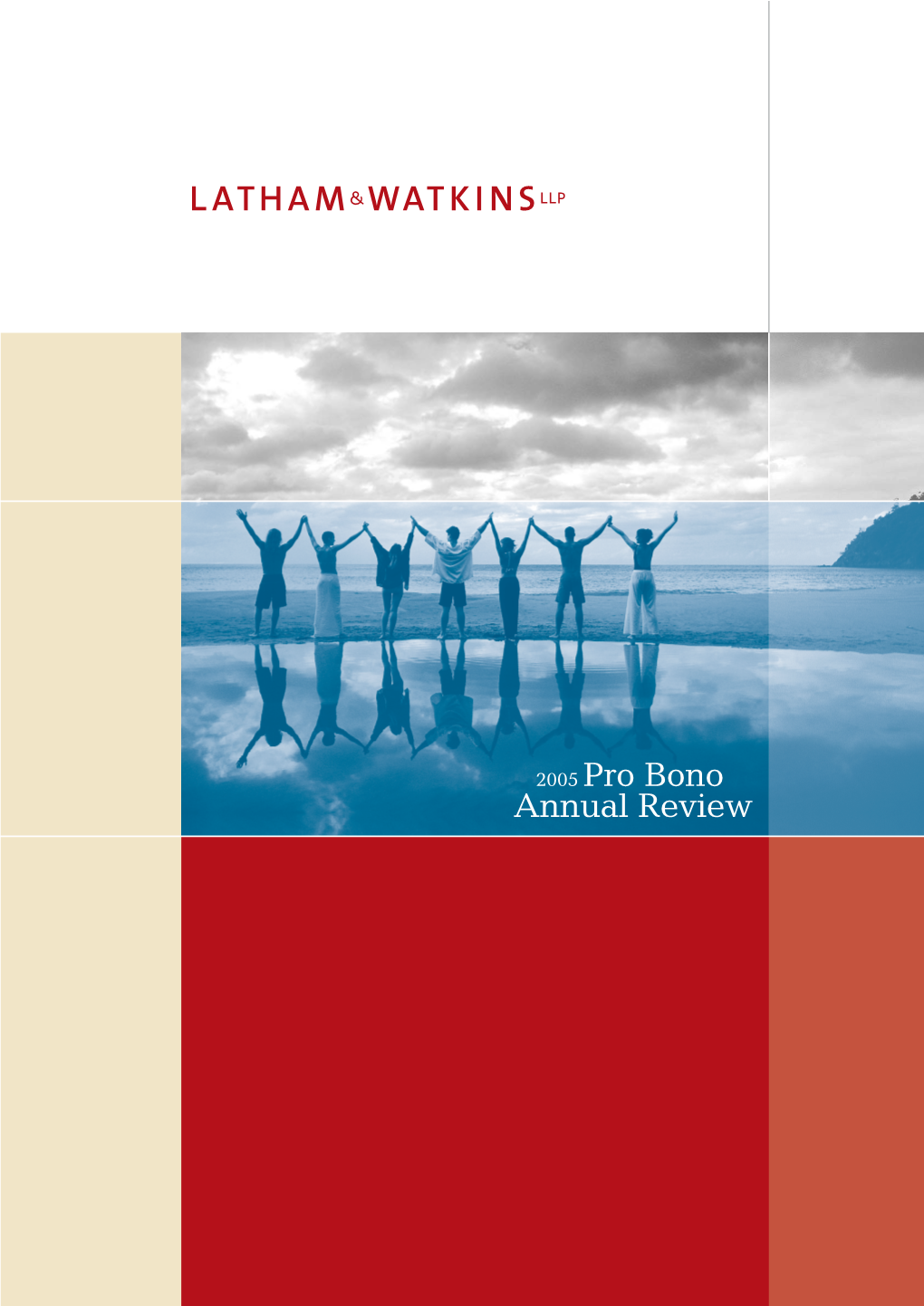 LATHAM & WATKINS LLP

2005 Pro Bono Annual Review